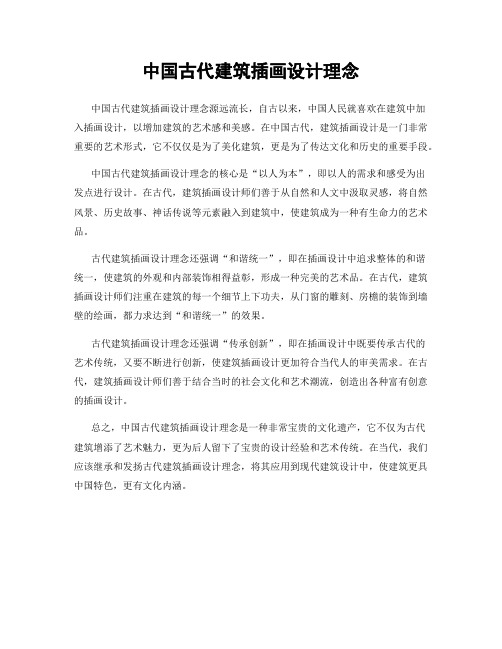 中国古代建筑插画设计理念

中国古代建筑插画设计理念源远流长，自古以来，中国人民就喜欢在建筑中加入插画设计，以增加建筑的艺术感和美感。在中国古代，建筑插画设计是一门非常重要的艺术形式，它不仅仅是为了美化建筑，更是为了传达文化和历史的重要手段。

中国古代建筑插画设计理念的核心是“以人为本”，即以人的需求和感受为出发点进行设计。在古代，建筑插画设计师们善于从自然和人文中汲取灵感，将自然风景、历史故事、神话传说等元素融入到建筑中，使建筑成为一种有生命力的艺术品。

古代建筑插画设计理念还强调“和谐统一”，即在插画设计中追求整体的和谐统一，使建筑的外观和内部装饰相得益彰，形成一种完美的艺术品。在古代，建筑插画设计师们注重在建筑的每一个细节上下功夫，从门窗的雕刻、房檐的装饰到墙壁的绘画，都力求达到“和谐统一”的效果。

古代建筑插画设计理念还强调“传承创新”，即在插画设计中既要传承古代的艺术传统，又要不断进行创新，使建筑插画设计更加符合当代人的审美需求。在古代，建筑插画设计师们善于结合当时的社会文化和艺术潮流，创造出各种富有创意的插画设计。

总之，中国古代建筑插画设计理念是一种非常宝贵的文化遗产，它不仅为古代建筑增添了艺术魅力，更为后人留下了宝贵的设计经验和艺术传统。在当代，我们应该继承和发扬古代建筑插画设计理念，将其应用到现代建筑设计中，使建筑更具中国特色，更有文化内涵。